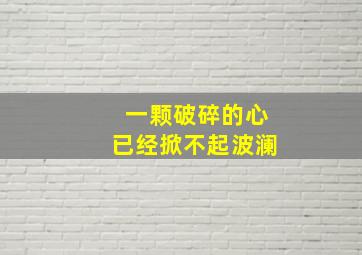 一颗破碎的心
已经掀不起波澜